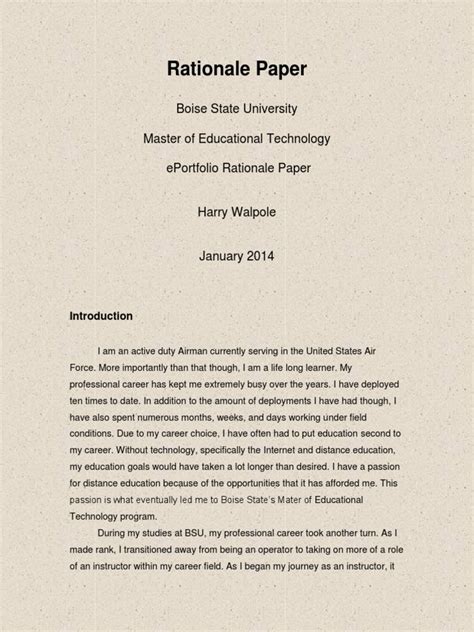 Rationale Paper

Boise State University

Master of Educational Technology

ePortfolio Rationale Paper

Harry Walpole

January 2014

Introduction

I am an active duty Airman currently serving in the United States Air Force. More importantly than that though, I am a life long learner. My professional career has kept me extremely busy over the years. I have deployed ten times to date. In addition to the amount of deployments I have had though, I have also spent numerous months, weeks, and days working under field conditions. Due to my career choice, I have often had to put education second to my career. Without technology, specifically the Internet and distance education, my education goals would have taken a lot longer than desired. I have a passion for distance education because of the opportunities that it has afforded me. This passion is what eventually led me to Boise State's Mater of Educational Technology program.

During my studies at BSU, my professional career took another turn. As I made rank, I transitioned away from being an operator to taking on more of a role of an instructor within my career field. As I began my journey as an instructor, it